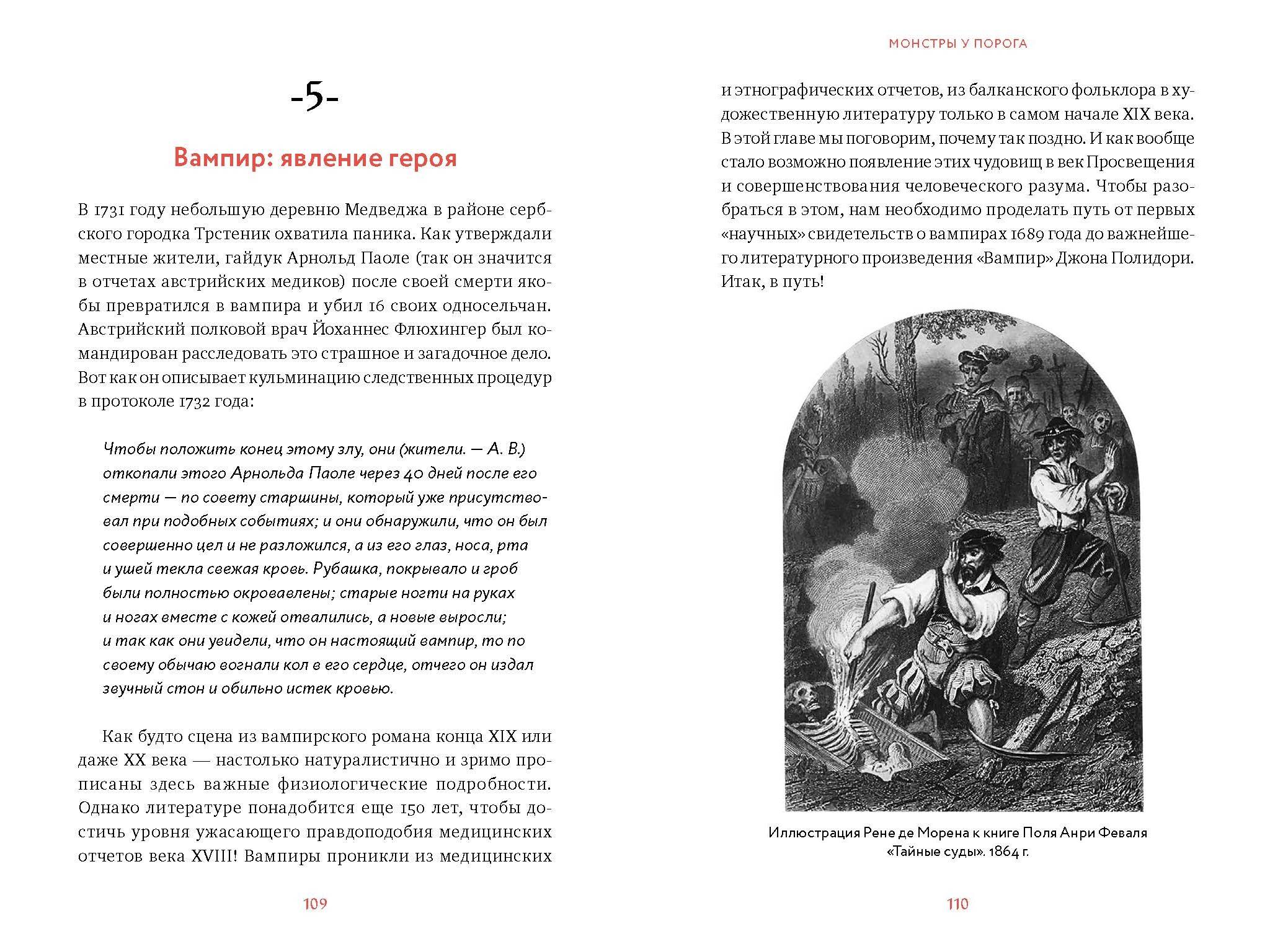 -5-

Вампир: явление героя

В 1731 году небольшую деревню Медведжа в районе сербского городка Трстеник охватила паника. Как утверждали местные жители, гайдук Арнольд Паоле (так он значится в отчетах австрийских медиков) после своей смерти якобы превратился в вампира и убил 16 своих односельчан. Австрийский полковой врач Йоханнес Флюхингер был командирован расследовать это страшное и загадочное дело. Вот как он описывает кульминацию следственных процедур в протоколе 1732 года:

Чтобы положить конец этому злу, они (жители. — А. В.) откопали этого Арнольда Паоле через 40 дней после его смерти — по совету старшины, который уже присутствовал при подобных событиях; и они обнаружили, что он был совершенно цел и не разложился, а из его глаз, носа, рта и ушей текла свежая кровь. Рубашка, покрывало и гроб были полностью окровавлены; старые ногти на руках и ногах вместе с кожей отвалились, а новые выросли; и так как они увидели, что он настоящий вампир, то по своему обычаю вогнали кол в его сердце, отчего он издал звучный стон и обильно истек кровью.

Как будто сцена из вампирского романа конца XIX или даже XX века — настолько натуралистично и зримо прописаны здесь важные физиологические подробности. Однако литературе понадобится еще 150 лет, чтобы достичь уровня ужасающего правдоподобия медицинских отчетов века XVIII! Вампиры проникли из медицинских

109

МОНСТРЫ У ПОРОГА

и этнографических отчетов, из балканского фольклора в художественную литературу только в самом начале XIX века. В этой главе мы поговорим, почему так поздно. И как вообще стало возможно появление этих чудовищ в век Просвещения и совершенствования человеческого разума. Чтобы разобраться в этом, нам необходимо проделать путь от первых «научных» свидетельств о вампирах 1689 года до важнейшего литературного произведения «Вампир» Джона Полидори. Итак, в путь!

Иллюстрация Рене де Морена к книге Поля Анри Феваля «Тайные суды». 1864 г.

110